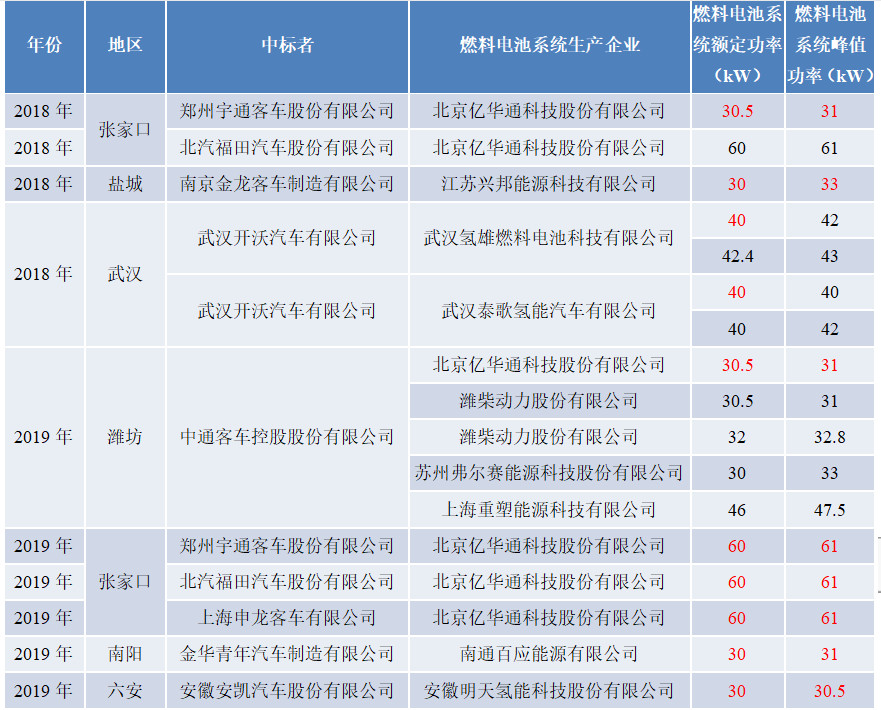 | 年份 | 地区 | 中标者 | 燃料电池系统生产企业 | 燃料电池系统额定功率（kW） | 燃料电池系统峰值功率（kW） |
|---|---|---|---|---|---|
| 2018 年 | 张家口 | 郑州宇通客车股份有限公司 | 北京亿华通科技股份有限公司 | 30.5 | 31 |
| 2018 年 | 张家口 | 北汽福田汽车股份有限公司 | 北京亿华通科技股份有限公司 | 60 | 61 |
| 2018 年 | 盐城 | 南京金龙客车制造有限公司 | 江苏兴邦能源科技有限公司 | 30 | 33 |
| 2018 年 | 武汉 | 武汉开沃汽车有限公司 | 武汉氢雄燃料电池科技有限公司 | 40 | 42 |
| 2018 年 | 武汉 | 武汉开沃汽车有限公司 | 武汉氢雄燃料电池科技有限公司 | 42.4 | 43 |
| 2018 年 | 武汉 | 武汉开沃汽车有限公司 | 武汉泰歌氢能汽车有限公司 | 40 | 40 |
| 2018 年 | 武汉 | 武汉开沃汽车有限公司 | 武汉泰歌氢能汽车有限公司 | 40 | 42 |
| 2019 年 | 潍坊 | 中通客车控股股份有限公司 | 北京亿华通科技股份有限公司 | 30.5 | 31 |
| 2019 年 | 潍坊 | 中通客车控股股份有限公司 | 潍柴动力股份有限公司 | 30.5 | 31 |
| 2019 年 | 潍坊 | 中通客车控股股份有限公司 | 潍柴动力股份有限公司 | 32 | 32.8 |
| 2019 年 | 潍坊 | 中通客车控股股份有限公司 | 苏州弗尔赛能源科技股份有限公司 | 30 | 33 |
| 2019 年 | 潍坊 | 中通客车控股股份有限公司 | 上海重塑能源科技有限公司 | 46 | 47.5 |
| 2019 年 | 张家口 | 郑州宇通客车股份有限公司 | 北京亿华通科技股份有限公司 | 60 | 61 |
| 2019 年 | 张家口 | 北汽福田汽车股份有限公司 | 北京亿华通科技股份有限公司 | 60 | 61 |
| 2019 年 | 张家口 | 上海申龙客车有限公司 | 北京亿华通科技股份有限公司 | 60 | 61 |
| 2019 年 | 南阳 | 金华青年汽车制造有限公司 | 南通百应能源有限公司 | 30 | 31 |
| 2019 年 | 六安 | 安徽安凯汽车股份有限公司 | 安徽明天氢能科技股份有限公司 | 30 | 30.5 |